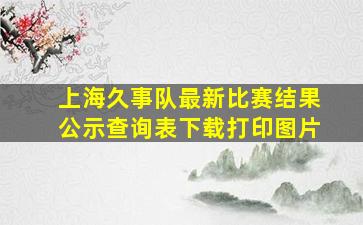 上海久事队最新比赛结果公示查询表下载打印图片